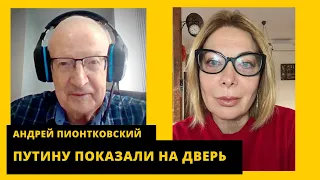 АНДРЕЙ ПИОНТКОВСКИЙ

ПУТИНУ ПОКАЗАЛИ НА ДВЕРЬ